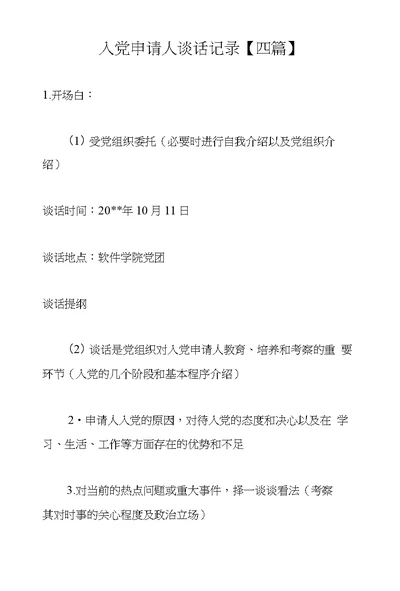 入党申请人谈话记录【四篇】

1.开场白：

（1）受党组织委托（必要时进行自我介绍以及党组织介绍）

谈话时间：20**年 10 月 11 日

谈话地点：软件学院党团

谈话提纲

（2）谈话是党组织对入党申请人教育、培养和考察的重 要环节（入党的几个阶段和基本程序介绍）

2・申请人入党的原因，对待入党的态度和决心以及在 学习、生活、工作等方面存在的优势和不足

3.对当前的热点问题或重大事件，择一谈谈看法（考察其对时事的关心程度及政治立场）